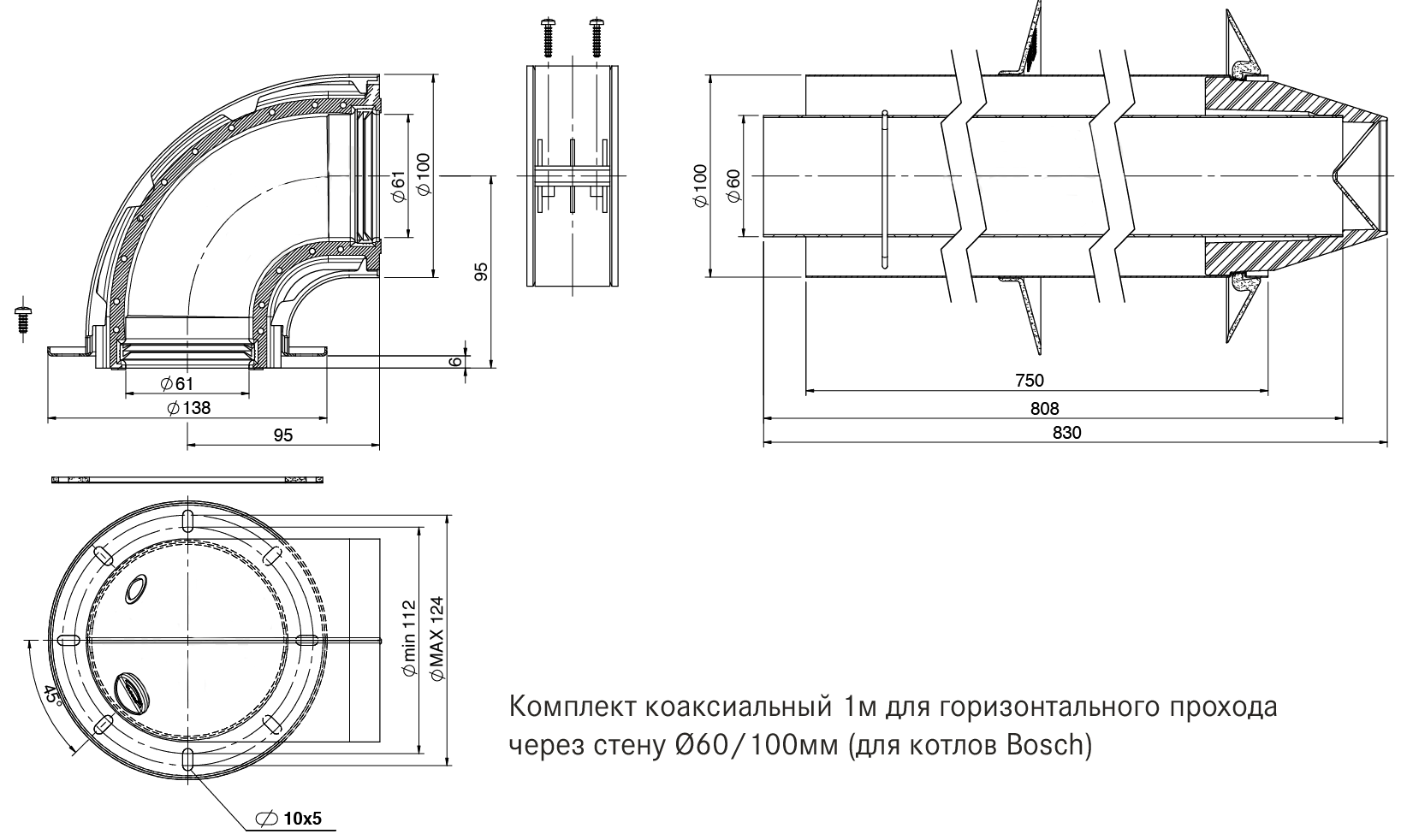 $\varnothing 61$
$\varnothing 100$
95
6
$\varnothing 61$
$\varnothing 138$
95

$\varnothing 100$
$\varnothing 60$
750
808
830

$\varnothing$ min 112
$\varnothing$ MAX 124
45°
$\varnothing$ 10x5

Комплект коаксиальный 1м для горизонтального прохода через стену Ø60/100мм (для котлов Bosch)